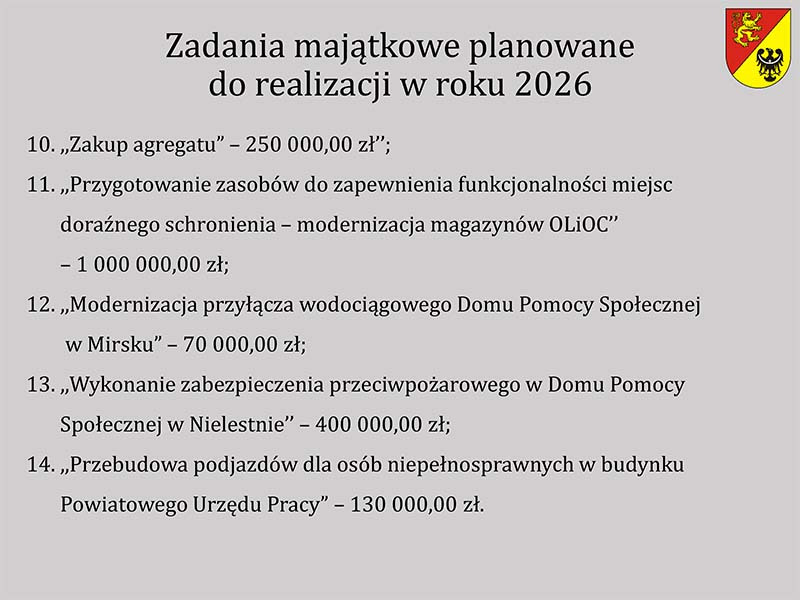 Zadania majątkowe planowane do realizacji w roku 2026

10. „Zakup agregatu” – 250 000,00 zł’’;

11. „Przygotowanie zasobów do zapewnienia funkcjonalności miejsc doraźnego schronienia – modernizacja magazynów OLiOC’’ – 1 000 000,00 zł;

12. „Modernizacja przyłącza wodociągowego Domu Pomocy Społecznej w Mirsku” – 70 000,00 zł;

13. „Wykonanie zabezpieczenia przeciwpożarowego w Domu Pomocy Społecznej w Nielestnie’’ – 400 000,00 zł;

14. „Przebudowa podjazdów dla osób niepełnosprawnych w budynku Powiatowego Urzędu Pracy” – 130 000,00 zł.